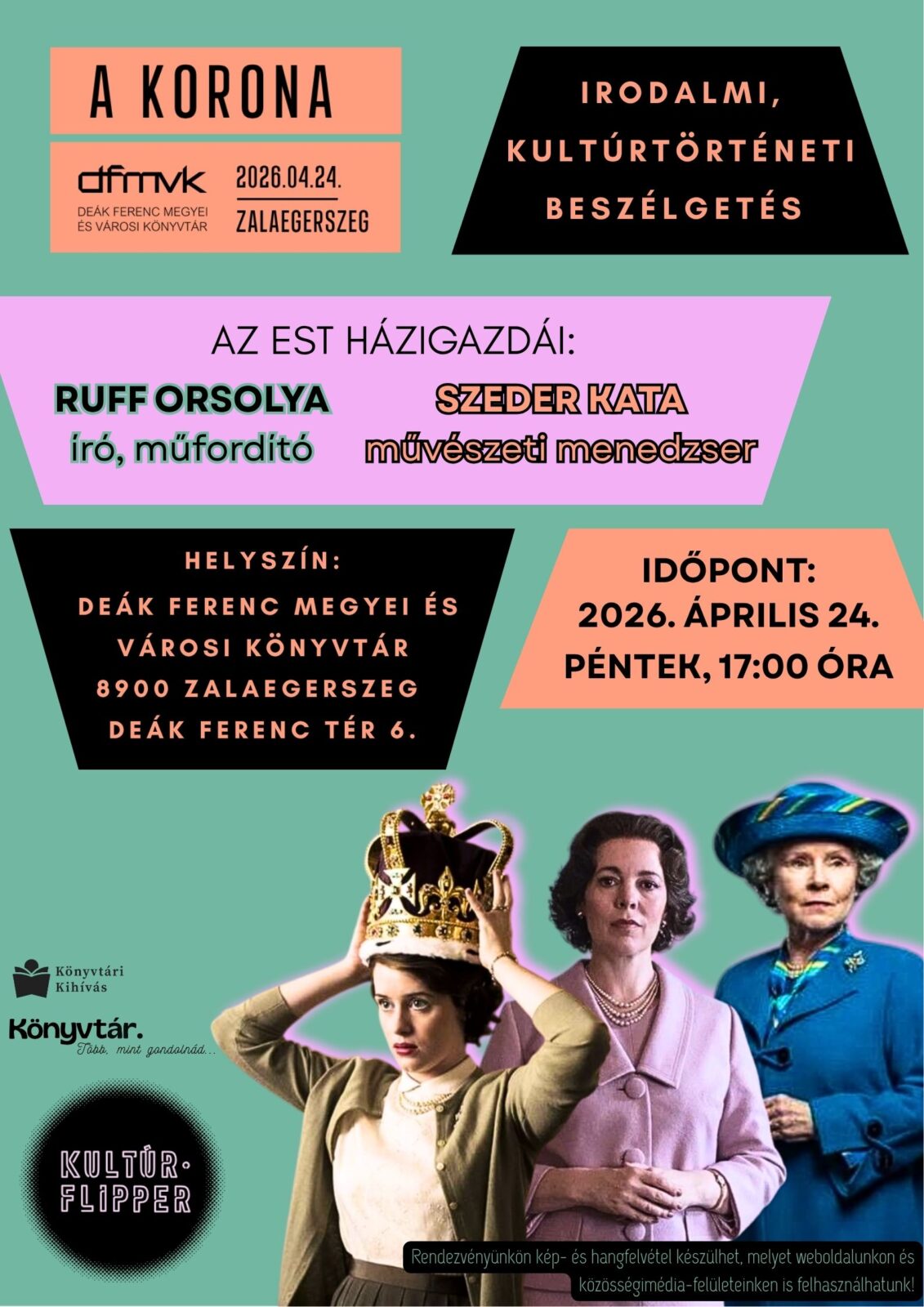 A KORONA

dfmvk
DEÁK FERENC MEGYEI ÉS VÁROSI KÖNYVTÁR

2026.04.24.
ZALAEGERSZEG

IRODALMI, KULTÚRTÖRTÉNETI BESZÉLGETÉS

AZ EST HÁZIGAZDÁI:

RUFF ORSOLYA
író, műfordító

SZEDER KATA
művészeti menedzser

HELYSZÍN:
DEÁK FERENC MEGYEI ÉS VÁROSI KÖNYVTÁR
8900 ZALAEGERSZEG
DEÁK FERENC TÉR 6.

IDŐPONT:
2026. ÁPRILIS 24.
PÉNTEK, 17:00 ÓRA

Könyvtári Kihívás

Könyvtár.
Több, mint gondolnád...

KULTÚR-FLIPPER

Rendezvényünkön kép- és hangfelvétel készülhet, melyet weboldalunkon és közösségimédia-felületeinken is felhasználhatunk!